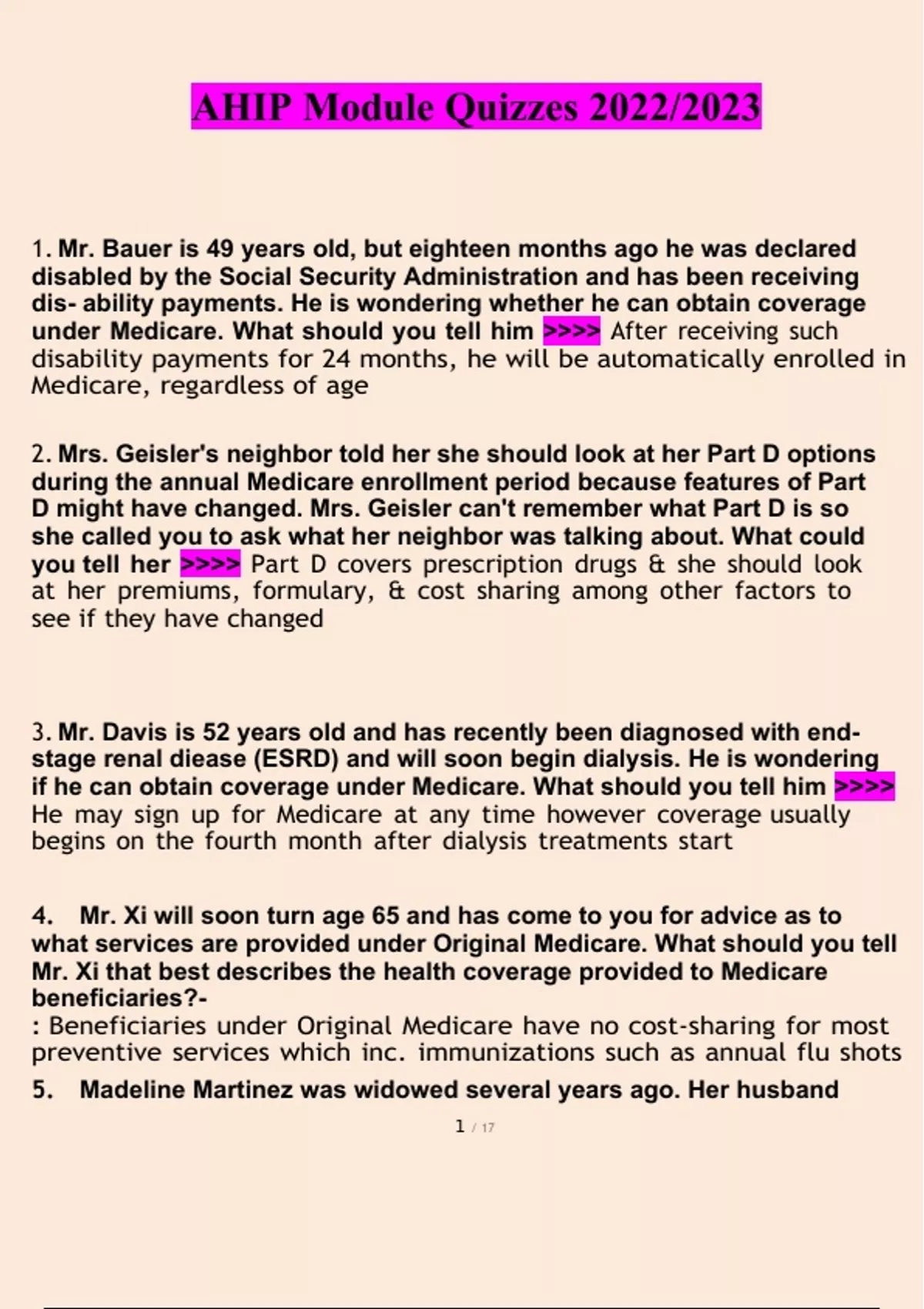 AHIP Module Quizzes 2022/2023

1. Mr. Bauer is 49 years old, but eighteen months ago he was declared disabled by the Social Security Administration and has been receiving dis- ability payments. He is wondering whether he can obtain coverage under Medicare. What should you tell him >>>> After receiving such disability payments for 24 months, he will be automatically enrolled in Medicare, regardless of age

2. Mrs. Geisler's neighbor told her she should look at her Part D options during the annual Medicare enrollment period because features of Part D might have changed. Mrs. Geisler can't remember what Part D is so she called you to ask what her neighbor was talking about. What could you tell her >>>> Part D covers prescription drugs & she should look at her premiums, formulary, & cost sharing among other factors to see if they have changed

3. Mr. Davis is 52 years old and has recently been diagnosed with end-stage renal diease (ESRD) and will soon begin dialysis. He is wondering if he can obtain coverage under Medicare. What should you tell him >>>> He may sign up for Medicare at any time however coverage usually begins on the fourth month after dialysis treatments start

4. Mr. Xi will soon turn age 65 and has come to you for advice as to what services are provided under Original Medicare. What should you tell Mr. Xi that best describes the health coverage provided to Medicare beneficiaries?-
: Beneficiaries under Original Medicare have no cost-sharing for most preventive services which inc. immunizations such as annual flu shots

5. Madeline Martinez was widowed several years ago. Her husband

1 / 17